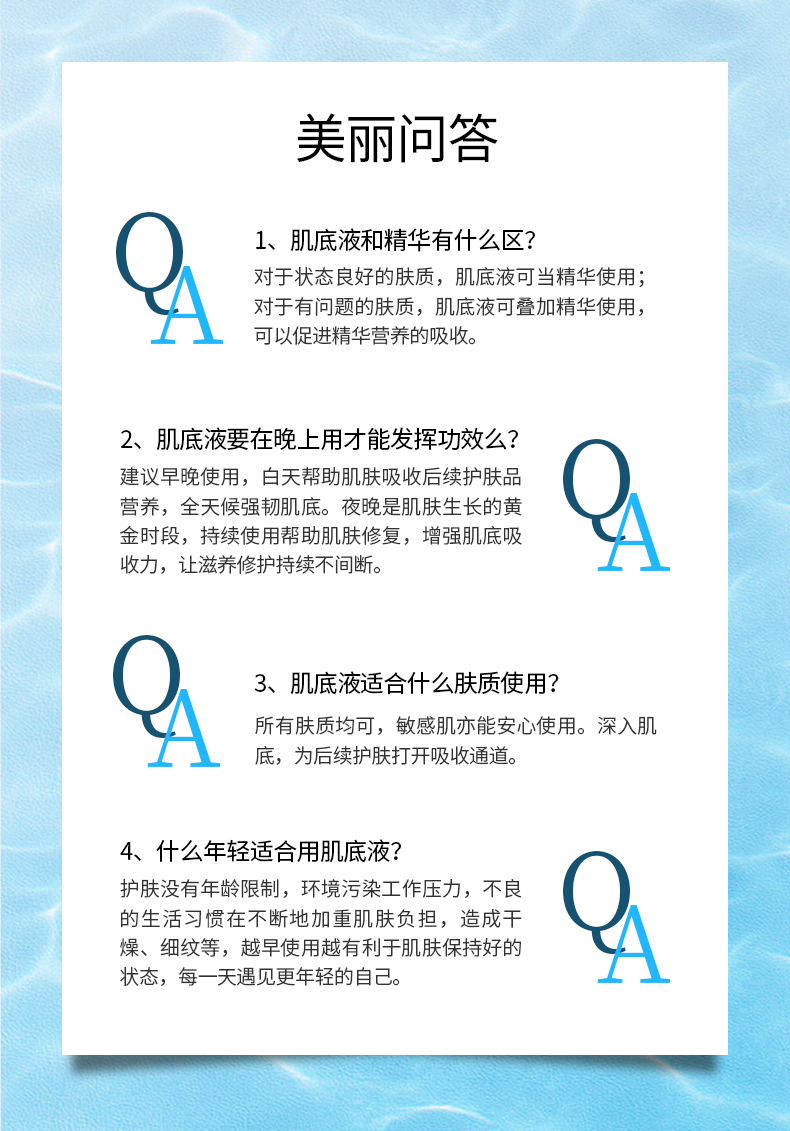 美丽问答

QA

1、肌底液和精华有什么区?

对于状态良好的肤质，肌底液可当精华使用；对于有问题的肤质，肌底液可叠加精华使用，可以促进精华营养的吸收。

2、肌底液要在晚上用才能发挥功效么?

建议早晚使用，白天帮助肌肤吸收后续护肤品营养，全天候强韧肌底。夜晚是肌肤生长的黄金时段，持续使用帮助肌肤修复，增强肌底吸收力，让滋养修护持续不间断。

QA

QA

3、肌底液适合什么肤质使用?

所有肤质均可，敏感肌亦能安心使用。深入肌底，为后续护肤打开吸收通道。

4、什么年轻适合用肌底液?

护肤没有年龄限制，环境污染工作压力，不良的生活习惯在不断地加重肌肤负担，造成干燥、细纹等，越早使用越有利于肌肤保持好的状态，每一天遇见更年轻的自己。

QA